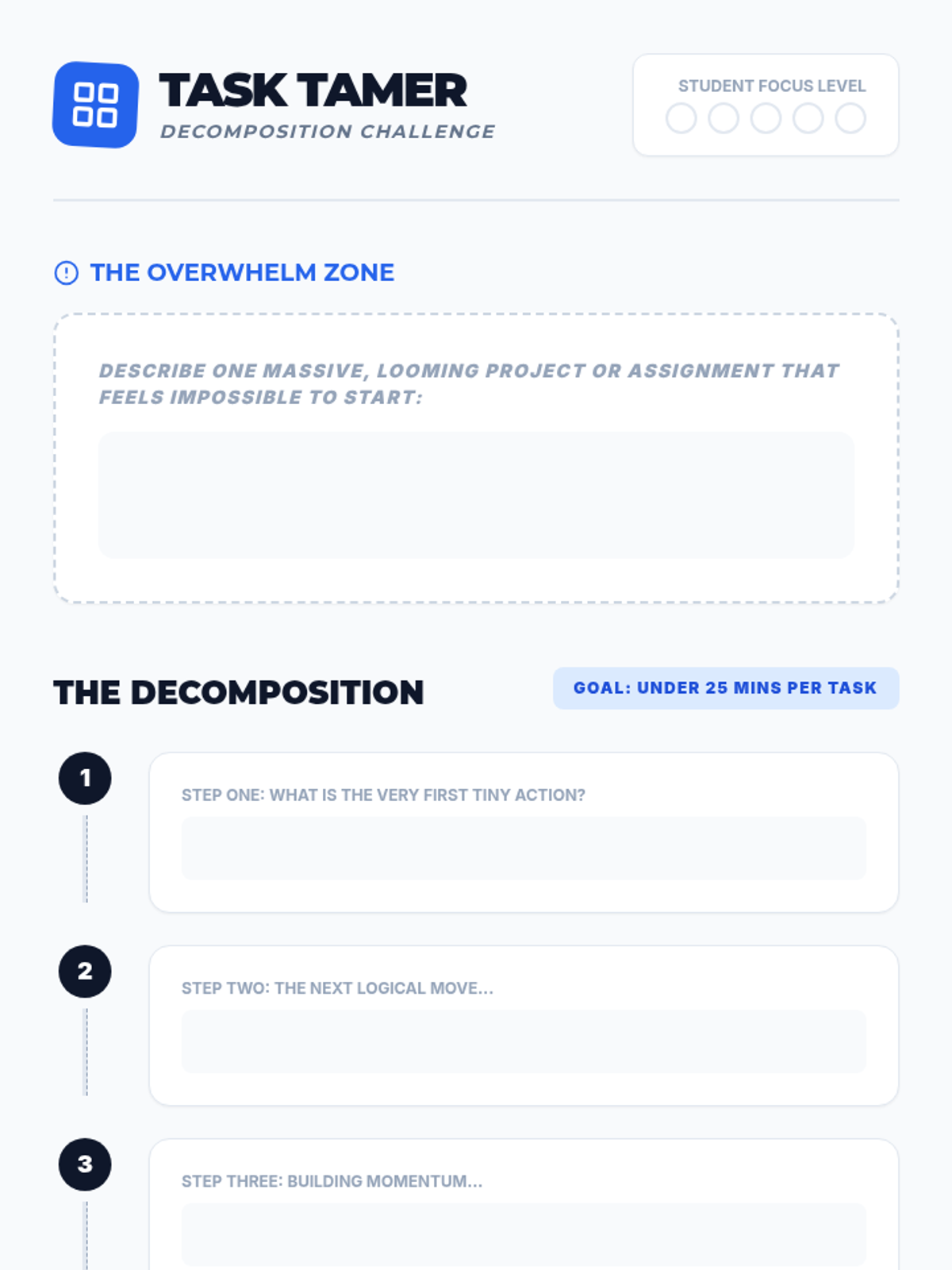 TASK TAMER
DECOMPOSITION CHALLENGE

STUDENT FOCUS LEVEL

THE OVERWHELM ZONE

DESCRIBE ONE MASSIVE, LOOMING PROJECT OR ASSIGNMENT THAT FEELS IMPOSSIBLE TO START:

THE DECOMPOSITION

GOAL: UNDER 25 MINS PER TASK

1

STEP ONE: WHAT IS THE VERY FIRST TINY ACTION?

2

STEP TWO: THE NEXT LOGICAL MOVE...

3

STEP THREE: BUILDING MOMENTUM...